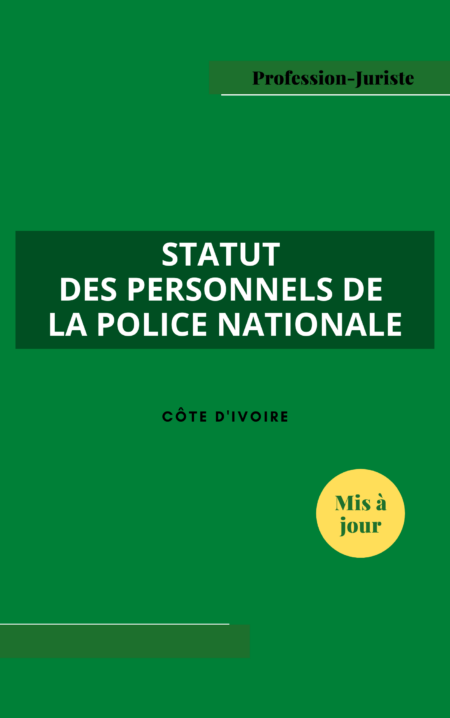 Profession-Juriste

STATUT
DES PERSONNELS DE
LA POLICE NATIONALE

CÔTE D'IVOIRE

Mis à jour